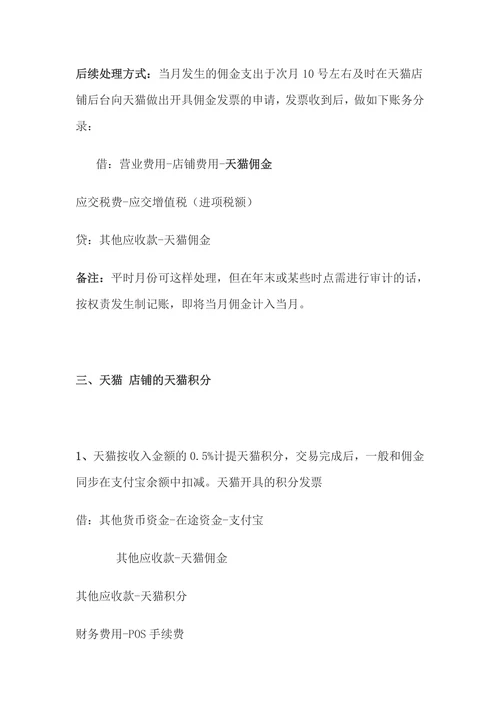 后续处理方式：当月发生的佣金支出于次月 10 号左右及时在天猫店铺后台向天猫做出开具佣金发票的申请，发票收到后，做如下账务分录：

借：营业费用-店铺费用-天猫佣金

应交税费-应交增值税（进项税额）

贷：其他应收款-天猫佣金

备注：平时月份可这样处理，但在年末或某些时点需进行审计的话，按权责发生制记账，即将当月佣金计入当月。

三、天猫 店铺的天猫积分

1、天猫按收入金额的 0.5%计提天猫积分，交易完成后，一般和佣金同步在支付宝余额中扣减。天猫开具的积分发票

借：其他货币资金-在途资金-支付宝

其他应收款-天猫佣金

其他应收款-天猫积分

财务费用-POS 手续费